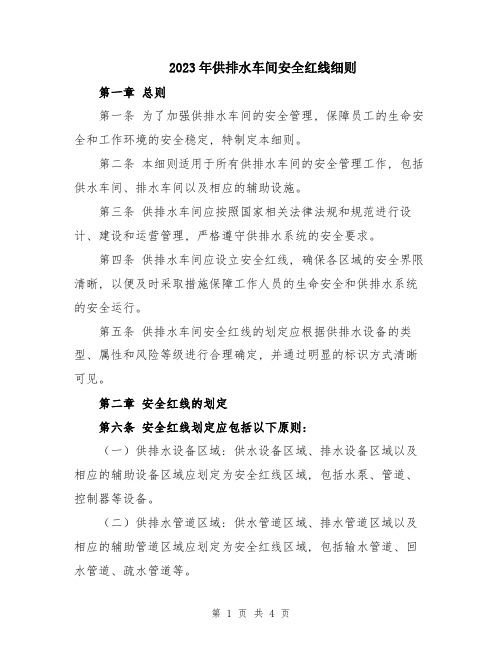 2023年供排水车间安全红线细则

第一章 总则

第一条 为了加强供排水车间的安全管理，保障员工的生命安全和工作环境的安全稳定，特制定本细则。

第二条 本细则适用于所有供排水车间的安全管理工作，包括供水车间、排水车间以及相应的辅助设施。

第三条 供排水车间应按照国家相关法律法规和规范进行设计、建设和运营管理，严格遵守供排水系统的安全要求。

第四条 供排水车间应设立安全红线，确保各区域的安全界限清晰，以便及时采取措施保障工作人员的生命安全和供排水系统的安全运行。

第五条 供排水车间安全红线的划定应根据供排水设备的类型、属性和风险等级进行合理确定，并通过明显的标识方式清晰可见。

第二章 安全红线的划定

第六条 安全红线划定应包括以下原则：

（一）供排水设备区域：供水设备区域、排水设备区域以及相应的辅助设备区域应划定为安全红线区域，包括水泵、管道、控制器等设备。

（二）供排水管道区域：供水管道区域、排水管道区域以及相应的辅助管道区域应划定为安全红线区域，包括输水管道、回水管道、疏水管道等。

第 1 页 共 4 页